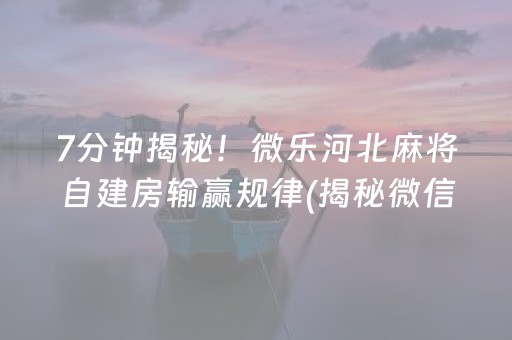 7分钟揭秘！微乐河北麻将自建房输赢规律(揭秘微信